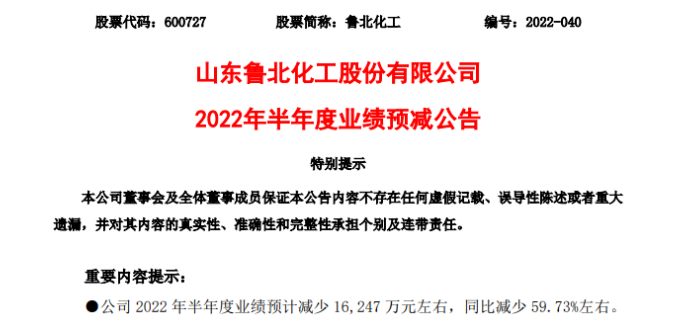 股票代码：600727　　股票简称：鲁北化工　　编号：2022-040

山东鲁北化工股份有限公司

2022年半年度业绩预减公告

特别提示

本公司董事会及全体董事成员保证本公告内容不存在任何虚假记载、误导性陈述或者重大遗漏，并对其内容的真实性、准确性和完整性承担个别及连带责任。

重要内容提示：

●公司 2022 年半年度业绩预计减少 16,247 万元左右，同比减少 59.73%左右。